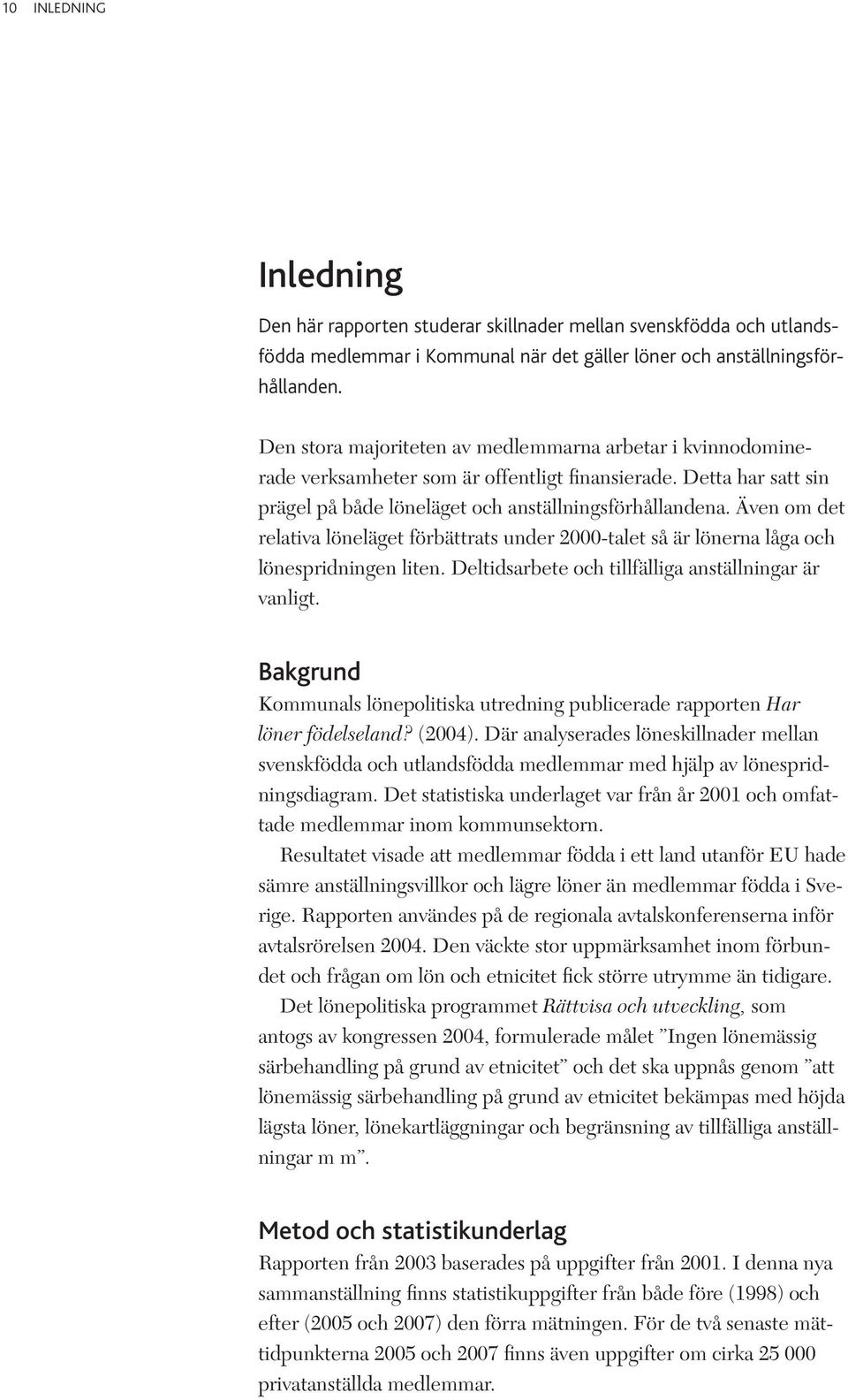 10 INLEDNING

Inledning

Den här rapporten studerar skillnader mellan svenskfödda och utlandsfödda medlemmar i Kommunal när det gäller löner och anställningsförhållanden.

Den stora majoriteten av medlemmarna arbetar i kvinnodominerade verksamheter som är offentligt finansierade. Detta har satt sin prägel på både löneläget och anställningsförhållandena. Även om det relativa löneläget förbättrats under 2000-talet så är lönerna låga och lönespridningen liten. Deltidsarbete och tillfälliga anställningar är vanligt.

Bakgrund

Kommunals lönepolitiska utredning publicerade rapporten Har löner födelseland? (2004). Där analyserades löneskillnader mellan svenskfödda och utlandsfödda medlemmar med hjälp av lönespridningsdiagram. Det statistiska underlaget var från år 2001 och omfattade medlemmar inom kommunsektorn.

Resultatet visade att medlemmar födda i ett land utanför EU hade sämre anställningsvillkor och lägre löner än medlemmar födda i Sverige. Rapporten användes på de regionala avtalskonferenserna inför avtalsrörelsen 2004. Den väckte stor uppmärksamhet inom förbundet och frågan om lön och etnicitet fick större utrymme än tidigare.

Det lönepolitiska programmet Rättvisa och utveckling, som antogs av kongressen 2004, formulerade målet ”Ingen lönemässig särbehandling på grund av etnicitet” och det ska uppnås genom ”att lönemässig särbehandling på grund av etnicitet bekämpas med höjda lägsta löner, lönekartläggningar och begränsning av tillfälliga anställningar m m”.

Metod och statistikunderlag

Rapporten från 2003 baserades på uppgifter från 2001. I denna nya sammanställning finns statistikuppgifter från både före (1998) och efter (2005 och 2007) den förra mätningen. För de två senaste mättidpunkterna 2005 och 2007 finns även uppgifter om cirka 25 000 privatanställda medlemmar.